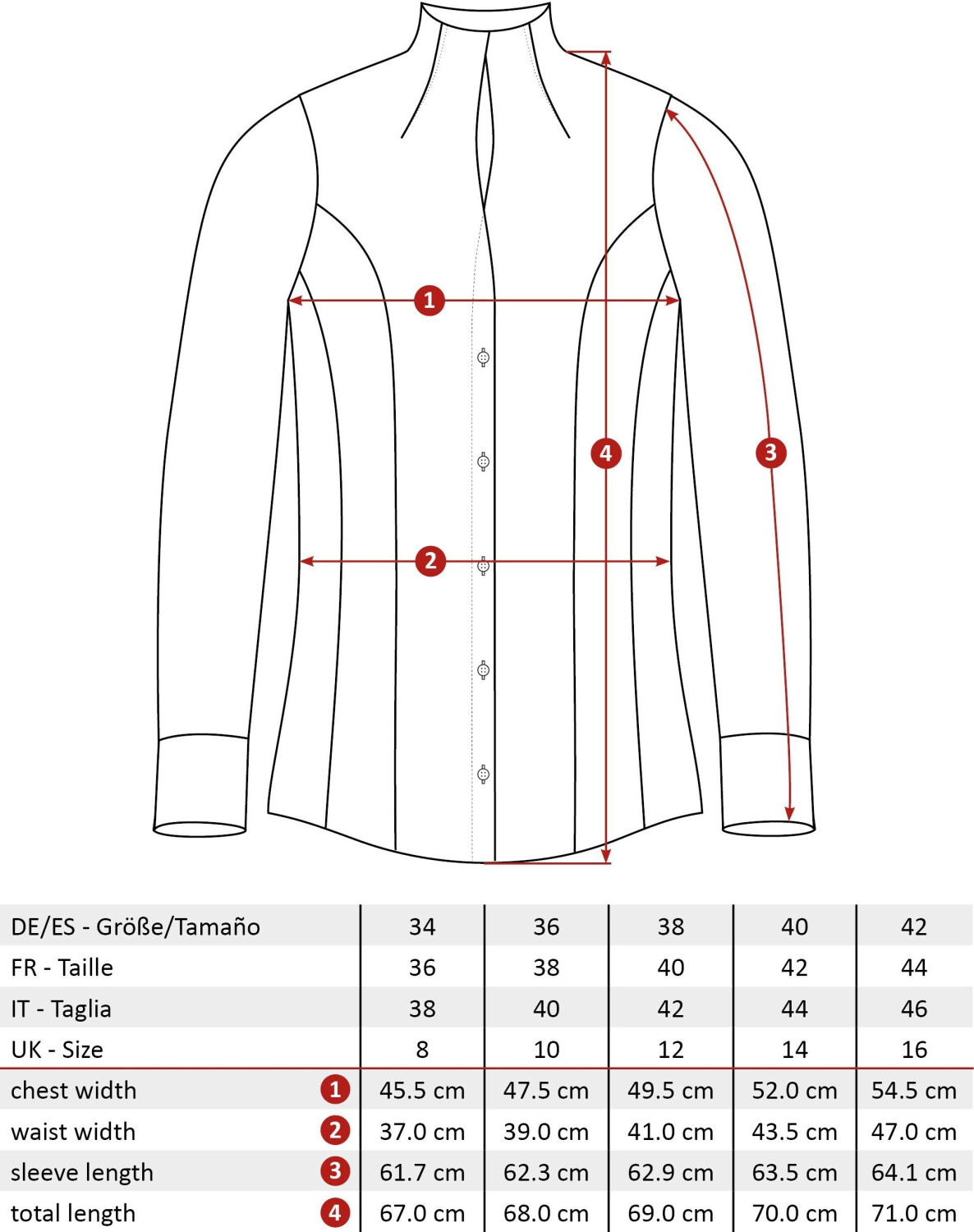 1
4
3
2

| DE/ES - Größe/Tamaño | 34 | 36 | 38 | 40 | 42 |
|---|---|---|---|---|---|
| FR - Taille | 36 | 38 | 40 | 42 | 44 |
| IT - Taglia | 38 | 40 | 42 | 44 | 46 |
| UK - Size | 8 | 10 | 12 | 14 | 16 |
| chest width 1 | 45.5 cm | 47.5 cm | 49.5 cm | 52.0 cm | 54.5 cm |
| waist width 2 | 37.0 cm | 39.0 cm | 41.0 cm | 43.5 cm | 47.0 cm |
| sleeve length 3 | 61.7 cm | 62.3 cm | 62.9 cm | 63.5 cm | 64.1 cm |
| total length 4 | 67.0 cm | 68.0 cm | 69.0 cm | 70.0 cm | 71.0 cm |